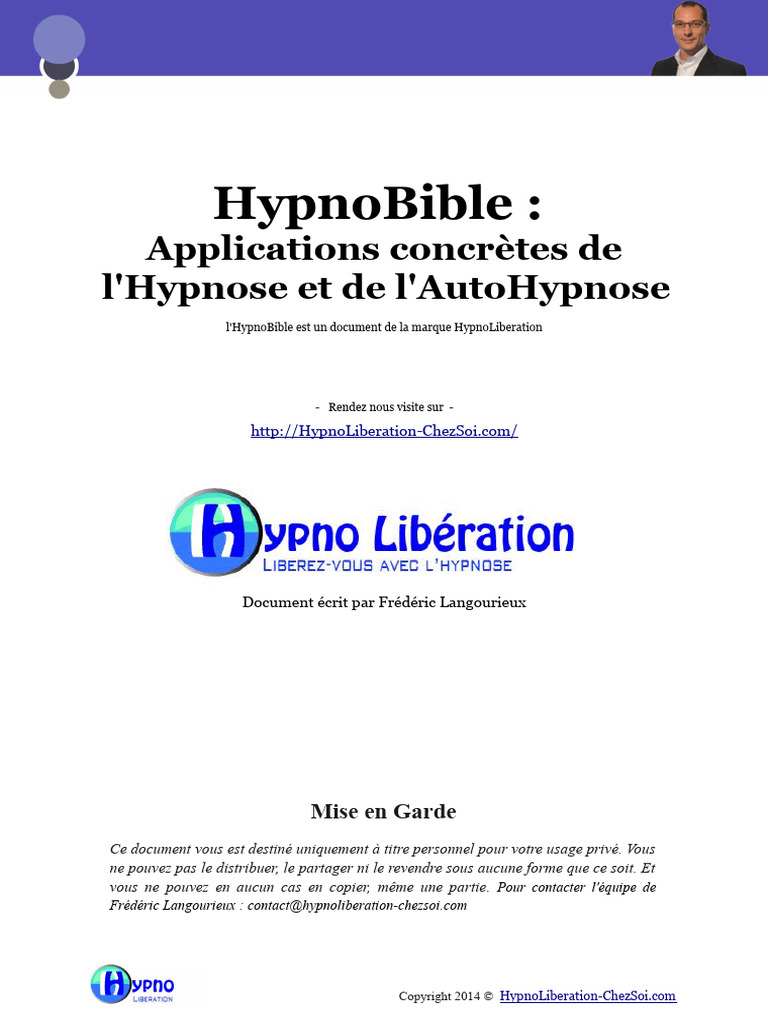 HypnoBible :
Applications concrètes de l'Hypnose et de l'AutoHypnose

l'HypnoBible est un document de la marque HypnoLiberation

- Rendez nous visite sur -

http://HypnoLiberation-ChezSoi.com/

Hypno Libération
LIBEREZ-VOUS AVEC L'HYPNOSE

Document écrit par Frédéric Langourieux

Mise en Garde

Ce document vous est destiné uniquement à titre personnel pour votre usage privé. Vous ne pouvez pas le distribuer, le partager ni le revendre sous aucune forme que ce soit. Et vous ne pouvez en aucun cas en copier, même une partie. Pour contacter l'équipe de Frédéric Langourieux : contact@hypnoliberation-chezsoi.com

Hypno
LIBERATION

Copyright 2014 © HypnoLiberation-ChezSoi.com